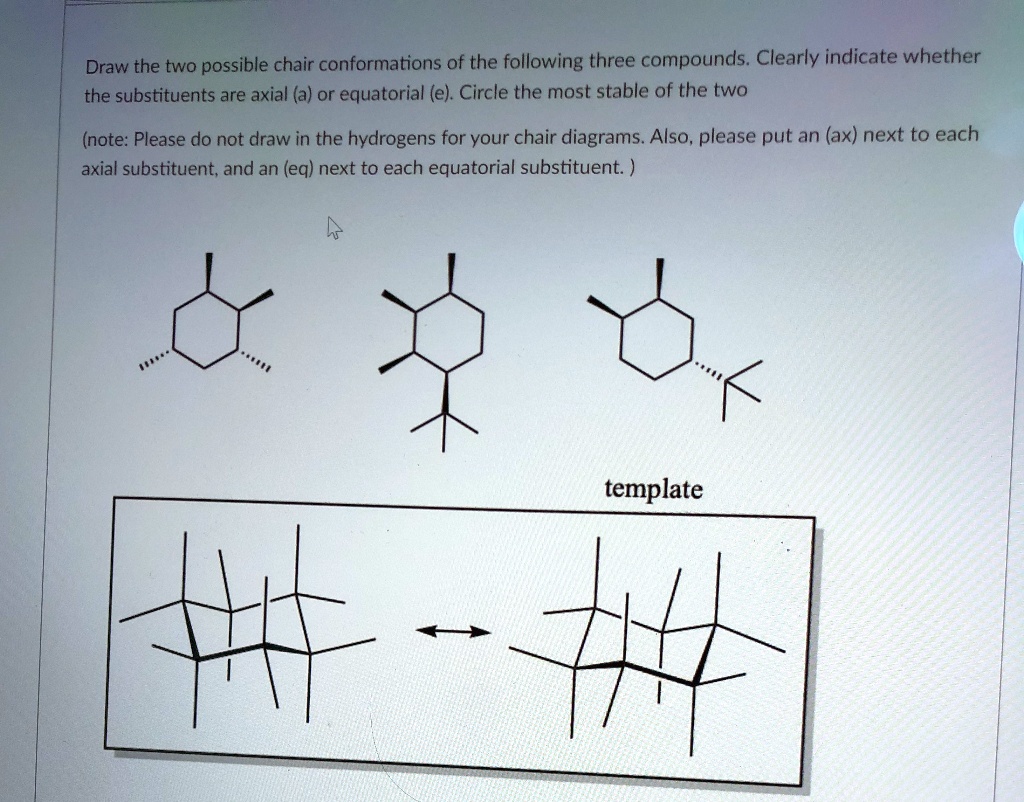 Draw the two possible chair conformations of the following three compounds. Clearly indicate whether the substituents are axial (a) or equatorial (e). Circle the most stable of the two

(note: Please do not draw in the hydrogens for your chair diagrams. Also, please put an (ax) next to each axial substituent, and an (eq) next to each equatorial substituent. )

template